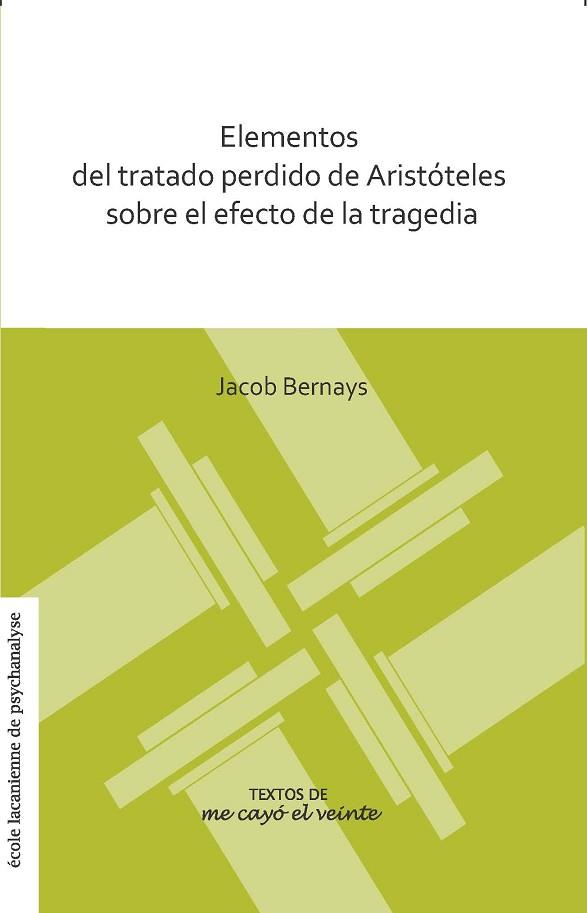 Elementos
del tratado perdido de Aristóteles
sobre el efecto de la tragedia

Jacob Bernays

école lacanienne de psychanalyse

TEXTOS DE
me cayó el veinte